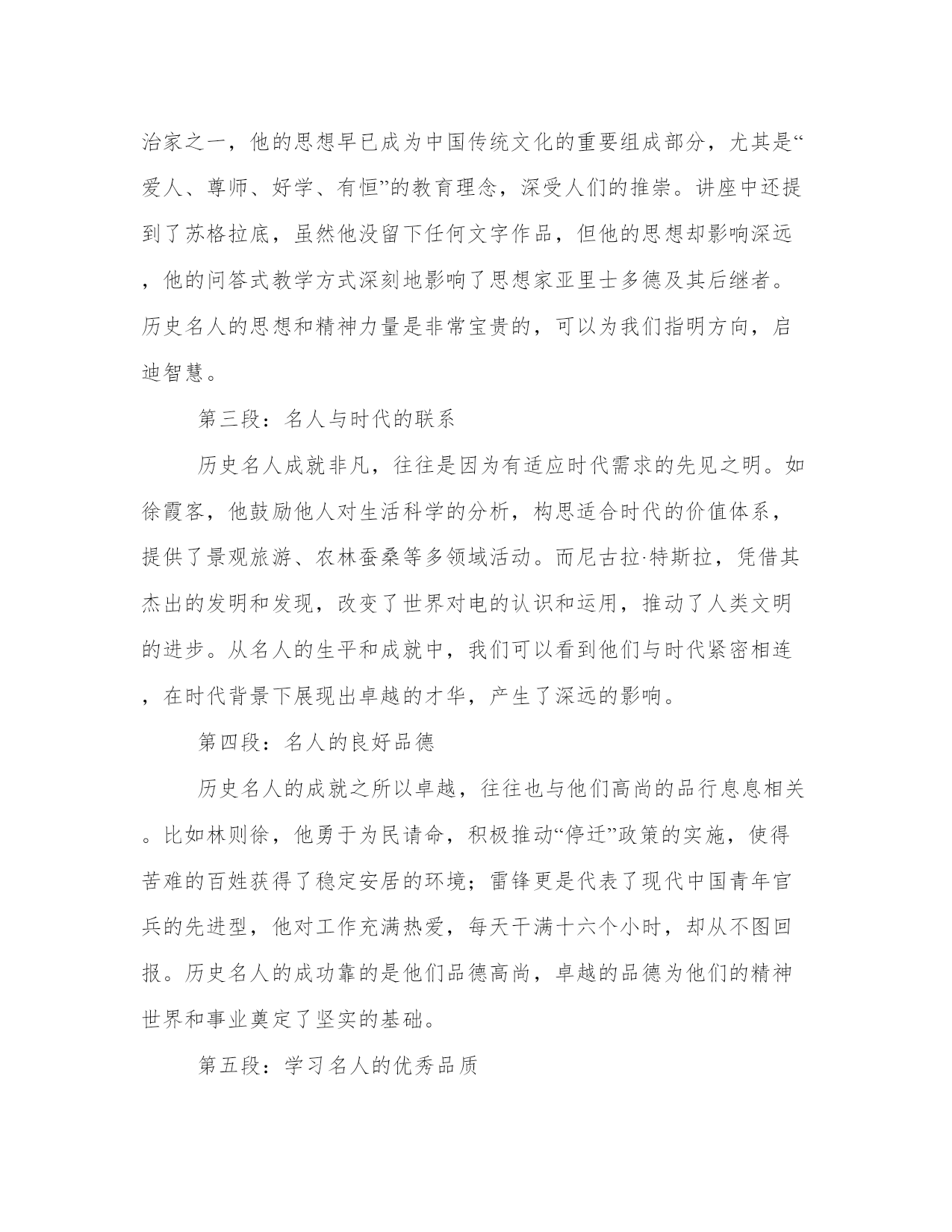 治家之一，他的思想早已成为中国传统文化的重要组成部分，尤其是“爱人、尊师、好学、有恒”的教育理念，深受人们的推崇。讲座中还提到了苏格拉底，虽然他没留下任何文字作品，但他的思想却影响深远，他的问答式教学方式深刻地影响了思想家亚里士多德及其后继者。历史名人的思想和精神力量是非常宝贵的，可以为我们指明方向，启迪智慧。

第三段：名人与时代的联系

历史名人成就非凡，往往是因为有适应时代需求的先见之明。如徐霞客，他鼓励他人对生活科学的分析，构思适合时代的价值体系，提供了景观旅游、农林蚕桑等多领域活动。而尼古拉·特斯拉，凭借其杰出的发明和发现，改变了世界对电的认识和运用，推动了人类文明的进步。从名人的生平和成就中，我们可以看到他们与时代紧密相连，在时代背景下展现出卓越的才华，产生了深远的影响。

第四段：名人的良好品德

历史名人的成就之所以卓越，往往也与他们高尚的品行息息相关。比如林则徐，他勇于为民请命，积极推动“停迁”政策的实施，使得苦难的百姓获得了稳定安居的环境；雷锋更是代表了现代中国青年官兵的先进型，他对工作充满热爱，每天干满十六个小时，却从不图回报。历史名人的成功靠的是他们品德高尚，卓越的品德为他们的精神世界和事业奠定了坚实的基础。

第五段：学习名人的优秀品质